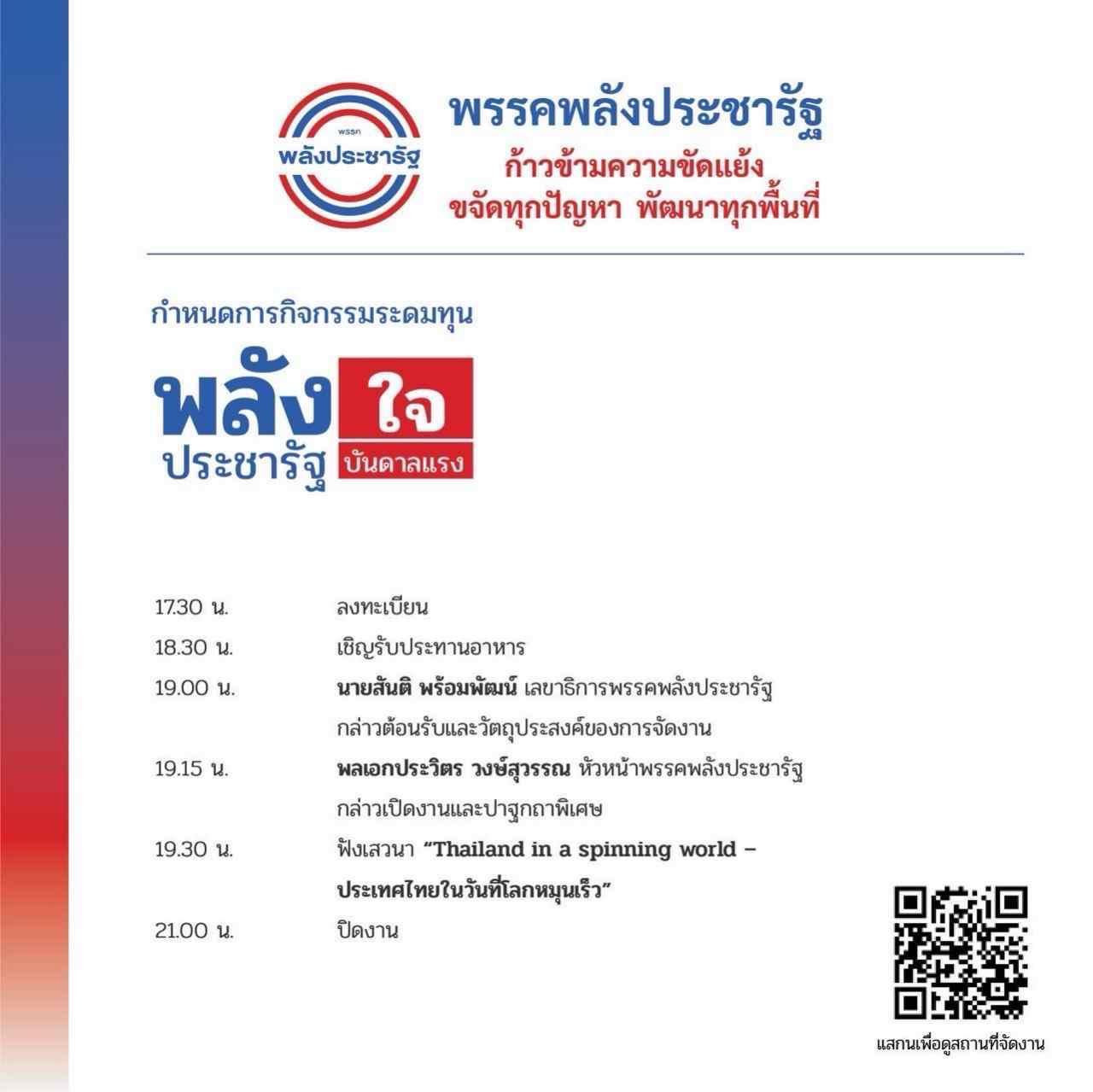 พรรค
พลังประชารัฐ

พรรคพลังประชารัฐ
ก้าวข้ามความขัดแย้ง
ขจัดทุกปัญหา พัฒนาทุกพื้นที่

กำหนดการกิจกรรมระดมทุน

พลัง
ประชารัฐ
ใจ
บันดาลแรง

17.30 น. ลงทะเบียน

18.30 น. เชิญรับประทานอาหาร

19.00 น. นายสันติ พร้อมพัฒน์ เลขาธิการพรรคพลังประชารัฐ กล่าวต้อนรับและวัตถุประสงค์ของการจัดงาน

19.15 น. พลเอกประวิตร วงษ์สุวรรณ หัวหน้าพรรคพลังประชารัฐ กล่าวเปิดงานและปาฐกถาพิเศษ

19.30 น. ฟังเสวนา "Thailand in a spinning world – ประเทศไทยในวันที่โลกหมุนเร็ว"

21.00 น. ปิดงาน

แสกนเพื่อดูสถานที่จัดงาน